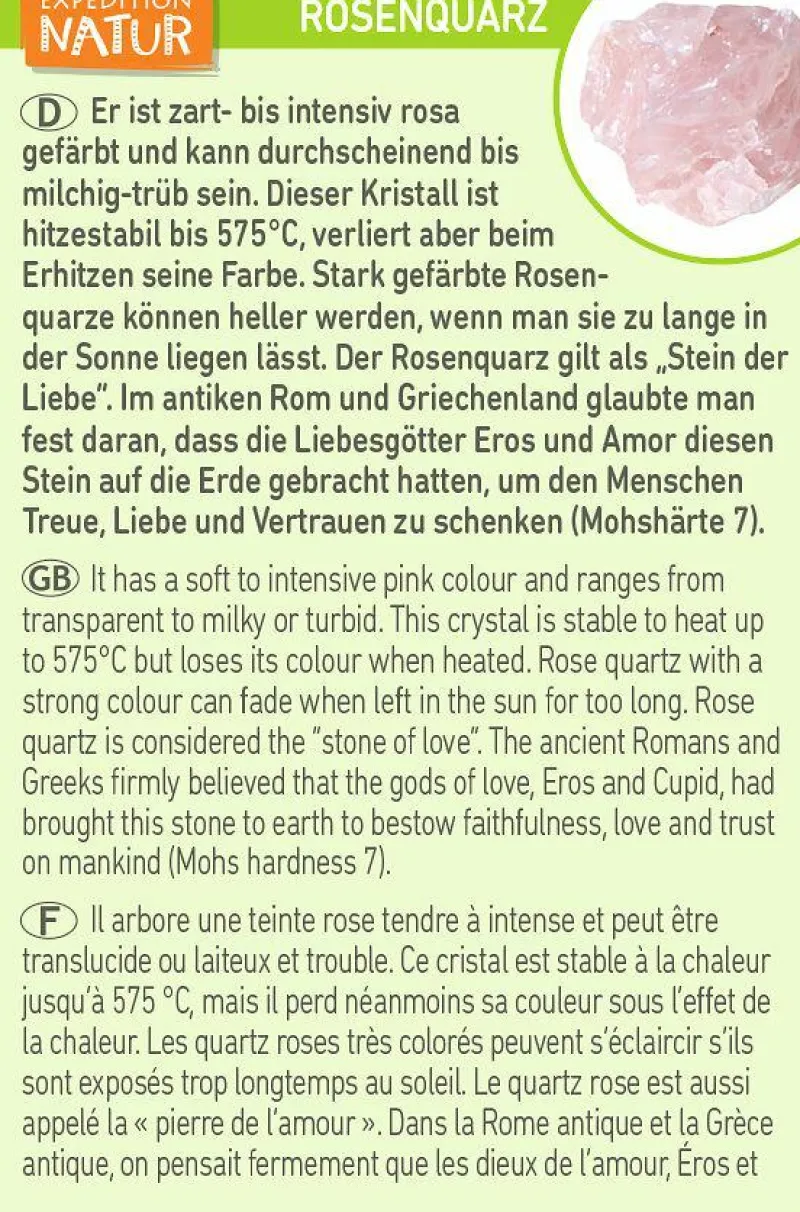 EXPEDITION NATUR

ROSENQUARZ

D Er ist zart- bis intensiv rosa gefärbt und kann durchscheinend bis milchig-trüb sein. Dieser Kristall ist hitzestabil bis 575°C, verliert aber beim Erhitzen seine Farbe. Stark gefärbte Rosenquarze können heller werden, wenn man sie zu lange in der Sonne liegen lässt. Der Rosenquarz gilt als „Stein der Liebe". Im antiken Rom und Griechenland glaubte man fest daran, dass die Liebesgötter Eros und Amor diesen Stein auf die Erde gebracht hatten, um den Menschen Treue, Liebe und Vertrauen zu schenken (Mohshärte 7).

GB It has a soft to intensive pink colour and ranges from transparent to milky or turbid. This crystal is stable to heat up to 575°C but loses its colour when heated. Rose quartz with a strong colour can fade when left in the sun for too long. Rose quartz is considered the "stone of love". The ancient Romans and Greeks firmly believed that the gods of love, Eros and Cupid, had brought this stone to earth to bestow faithfulness, love and trust on mankind (Mohs hardness 7).

F Il arbore une teinte rose tendre à intense et peut être translucide ou laiteux et trouble. Ce cristal est stable à la chaleur jusqu'à 575 °C, mais il perd néanmoins sa couleur sous l'effet de la chaleur. Les quartz roses très colorés peuvent s'éclaircir s'ils sont exposés trop longtemps au soleil. Le quartz rose est aussi appelé la « pierre de l'amour ». Dans la Rome antique et la Grèce antique, on pensait fermement que les dieux de l'amour, Éros et